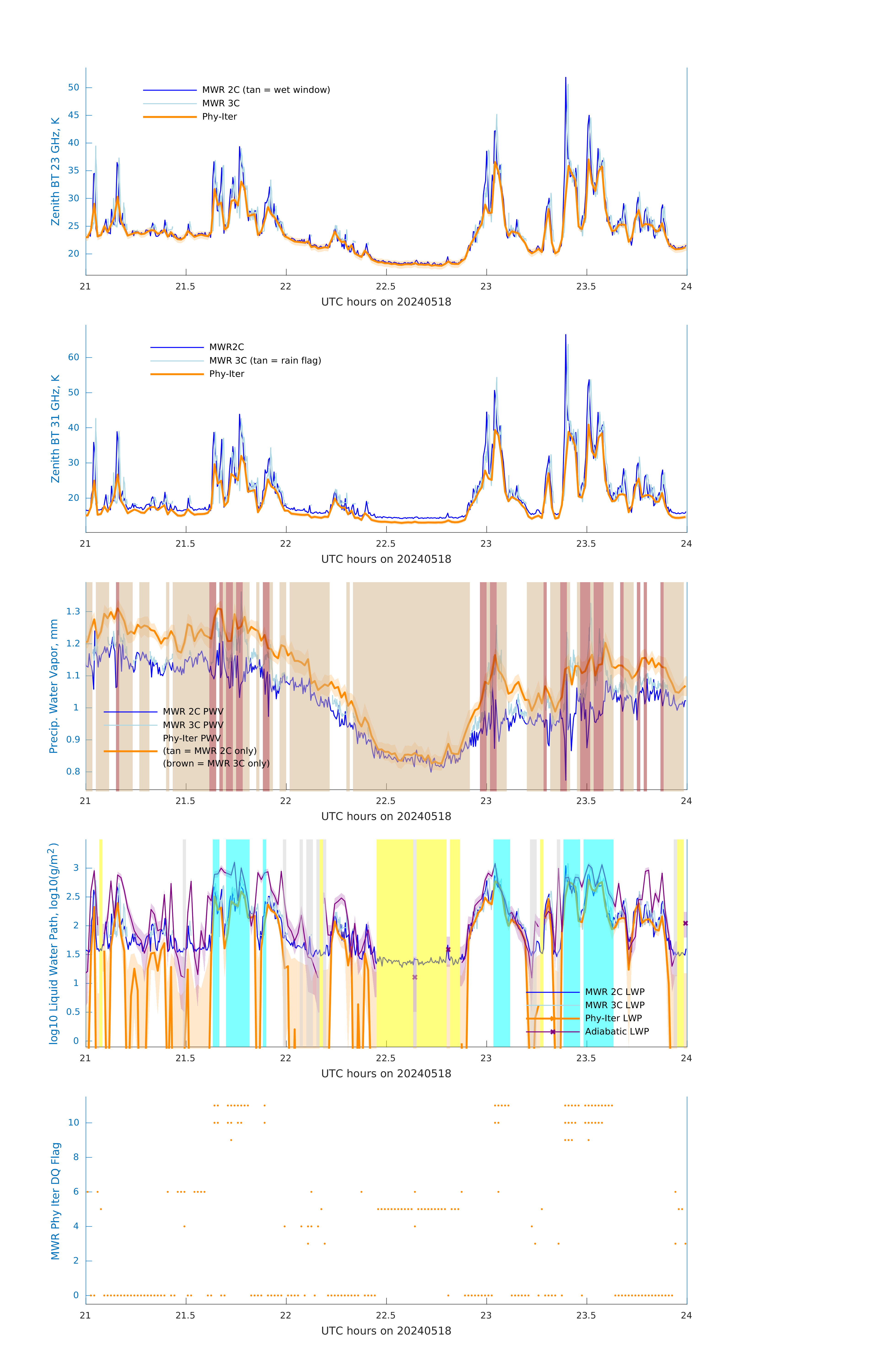 Zenith BT 23 GHz, K

50
45
40
35
30
25
20

MWR 2C (tan = wet window)
MWR 3C
Phy-Iter

21 21.5 22 22.5 23 23.5 24

UTC hours on 20240518

Zenith BT 31 GHz, K

60
50
40
30
20

MWR2C
MWR 3C (tan = rain flag)
Phy-Iter

21 21.5 22 22.5 23 23.5 24

UTC hours on 20240518

Precip. Water Vapor, mm

1.3
1.2
1.1
1
0.9
0.8

MWR 2C PWV
MWR 3C PWV
Phy-Iter PWV
(tan = MWR 2C only)
(brown = MWR 3C only)

21 21.5 22 22.5 23 23.5 24

UTC hours on 20240518

log10 Liquid Water Path, log10(g/m$^2$)

3
2.5
2
1.5
1
0.5
0

MWR 2C LWP
MWR 3C LWP
Phy-Iter LWP
Adiabatic LWP

21 21.5 22 22.5 23 23.5 24

UTC hours on 20240518

MWR Phy Iter DQ Flag

10
8
6
4
2
0

21 21.5 22 22.5 23 23.5 24

UTC hours on 20240518